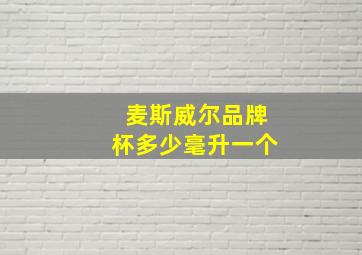 麦斯威尔品牌
杯多少毫升一个